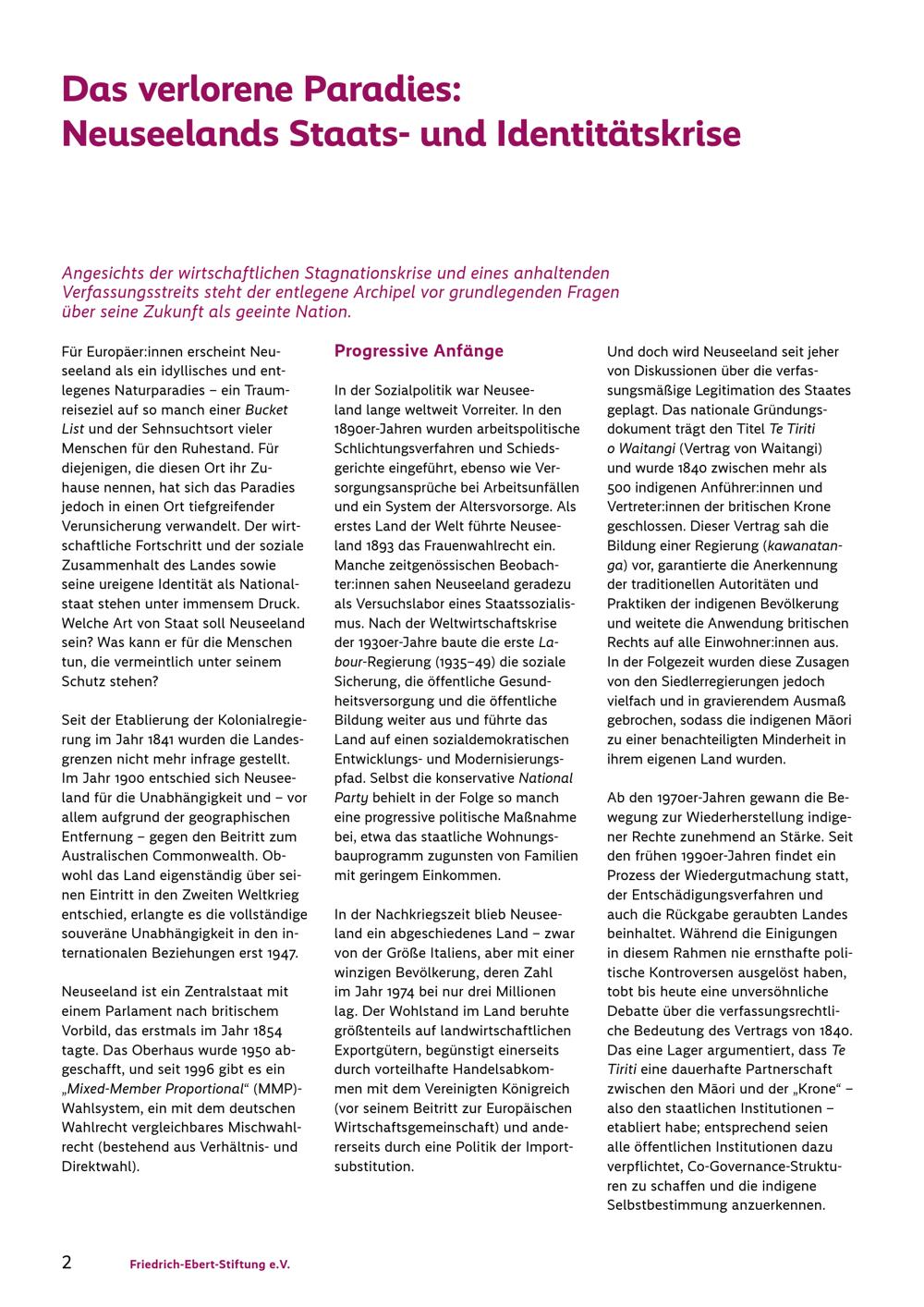 Das verlorene Paradies: Neuseelands Staats- und Identitätskrise

Angesichts der wirtschaftlichen Stagnationskrise und eines anhaltenden Verfassungsstreits steht der entlegene Archipel vor grundlegenden Fragen über seine Zukunft als geeinte Nation.

Für Europäer:innen erscheint Neuseeland als ein idyllisches und entlegenes Naturparadies – ein Traumreiseziel auf so manch einer Bucket List und der Sehnsuchtsort vieler Menschen für den Ruhestand. Für diejenigen, die diesen Ort ihr Zuhause nennen, hat sich das Paradies jedoch in einen Ort tiefgreifender Verunsicherung verwandelt. Der wirtschaftliche Fortschritt und der soziale Zusammenhalt des Landes sowie seine ureigene Identität als Nationalstaat stehen unter immensem Druck. Welche Art von Staat soll Neuseeland sein? Was kann er für die Menschen tun, die vermeintlich unter seinem Schutz stehen?

Seit der Etablierung der Kolonialregierung im Jahr 1841 wurden die Landesgrenzen nicht mehr infrage gestellt. Im Jahr 1900 entschied sich Neuseeland für die Unabhängigkeit und – vor allem aufgrund der geographischen Entfernung – gegen den Beitritt zum Australischen Commonwealth. Obwohl das Land eigenständig über seinen Eintritt in den Zweiten Weltkrieg entschied, erlangte es die vollständige souveräne Unabhängigkeit in den internationalen Beziehungen erst 1947.

Neuseeland ist ein Zentralstaat mit einem Parlament nach britischem Vorbild, das erstmals im Jahr 1854 tagte. Das Oberhaus wurde 1950 abgeschafft, und seit 1996 gibt es ein „Mixed-Member Proportional“ (MMP)-Wahlsystem, ein mit dem deutschen Wahlrecht vergleichbares Mischwahlrecht (bestehend aus Verhältnis- und Direktwahl).

Progressive Anfänge

In der Sozialpolitik war Neuseeland lange weltweit Vorreiter. In den 1890er-Jahren wurden arbeitspolitische Schlichtungsverfahren und Schiedsgerichte eingeführt, ebenso wie Versorgungsansprüche bei Arbeitsunfällen und ein System der Altersvorsorge. Als erstes Land der Welt führte Neuseeland 1893 das Frauenwahlrecht ein. Manche zeitgenössischen Beobachter:innen sahen Neuseeland geradezu als Versuchslabor eines Staatssozialismus. Nach der Weltwirtschaftskrise der 1930er-Jahre baute die erste Labour-Regierung (1935–49) die soziale Sicherung, die öffentliche Gesundheitsversorgung und die öffentliche Bildung weiter aus und führte das Land auf einen sozialdemokratischen Entwicklungs- und Modernisierungspfad. Selbst die konservative National Party behielt in der Folge so manch eine progressive politische Maßnahme bei, etwa das staatliche Wohnungsbauprogramm zugunsten von Familien mit geringem Einkommen.

In der Nachkriegszeit blieb Neuseeland ein abgeschiedenes Land – zwar von der Größe Italiens, aber mit einer winzigen Bevölkerung, deren Zahl im Jahr 1974 bei nur drei Millionen lag. Der Wohlstand im Land beruhte größtenteils auf landwirtschaftlichen Exportgütern, begünstigt einerseits durch vorteilhafte Handelsabkommen mit dem Vereinigten Königreich (vor seinem Beitritt zur Europäischen Wirtschaftsgemeinschaft) und andererseits durch eine Politik der Importsubstitution.

Und doch wird Neuseeland seit jeher von Diskussionen über die verfassungsmäßige Legitimation des Staates geplagt. Das nationale Gründungsdokument trägt den Titel Te Tiriti o Waitangi (Vertrag von Waitangi) und wurde 1840 zwischen mehr als 500 indigenen Anführer:innen und Vertreter:innen der britischen Krone geschlossen. Dieser Vertrag sah die Bildung einer Regierung (kawanatanga) vor, garantierte die Anerkennung der traditionellen Autoritäten und Praktiken der indigenen Bevölkerung und weitete die Anwendung britischen Rechts auf alle Einwohner:innen aus. In der Folgezeit wurden diese Zusagen von den Siedlerregierungen jedoch vielfach und in gravierendem Ausmaß gebrochen, sodass die indigenen Māori zu einer benachteiligten Minderheit in ihrem eigenen Land wurden.

Ab den 1970er-Jahren gewann die Bewegung zur Wiederherstellung indigener Rechte zunehmend an Stärke. Seit den frühen 1990er-Jahren findet ein Prozess der Wiedergutmachung statt, der Entschädigungsverfahren und auch die Rückgabe geraubten Landes beinhaltet. Während die Einigungen in diesem Rahmen nie ernsthafte politische Kontroversen ausgelöst haben, tobt bis heute eine unversöhnliche Debatte über die verfassungsrechtliche Bedeutung des Vertrags von 1840. Das eine Lager argumentiert, dass Te Tiriti eine dauerhafte Partnerschaft zwischen den Māori und der „Krone“ – also den staatlichen Institutionen – etabliert habe; entsprechend seien alle öffentlichen Institutionen dazu verpflichtet, Co-Governance-Strukturen zu schaffen und die indigene Selbstbestimmung anzuerkennen.

2 Friedrich-Ebert-Stiftung e.V.